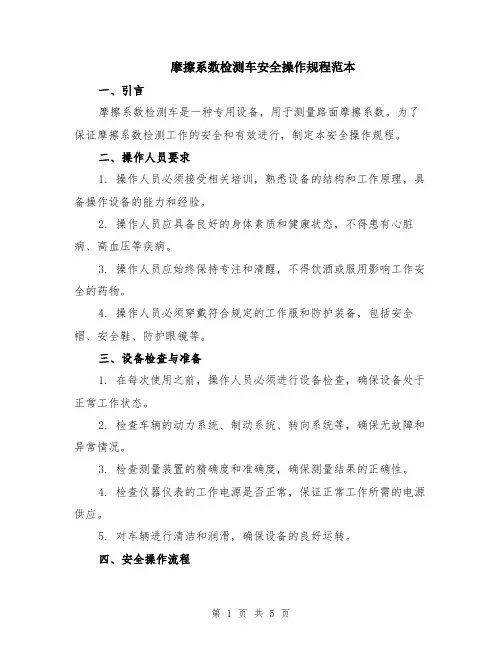 摩擦系数检测车安全操作规程范本

一、引言

摩擦系数检测车是一种专用设备，用于测量路面摩擦系数。为了保证摩擦系数检测工作的安全和有效进行，制定本安全操作规程。

二、操作人员要求

1. 操作人员必须接受相关培训，熟悉设备的结构和工作原理，具备操作设备的能力和经验。

2. 操作人员应具备良好的身体素质和健康状态，不得患有心脏病、高血压等疾病。

3. 操作人员应始终保持专注和清醒，不得饮酒或服用影响工作安全的药物。

4. 操作人员必须穿戴符合规定的工作服和防护装备，包括安全帽、安全鞋、防护眼镜等。

三、设备检查与准备

1. 在每次使用之前，操作人员必须进行设备检查，确保设备处于正常工作状态。

2. 检查车辆的动力系统、制动系统、转向系统等，确保无故障和异常情况。

3. 检查测量装置的精确度和准确度，确保测量结果的正确性。

4. 检查仪器仪表的工作电源是否正常，保证正常工作所需的电源供应。

5. 对车辆进行清洁和润滑，确保设备的良好运转。

四、安全操作流程

第 1 页 共 5 页